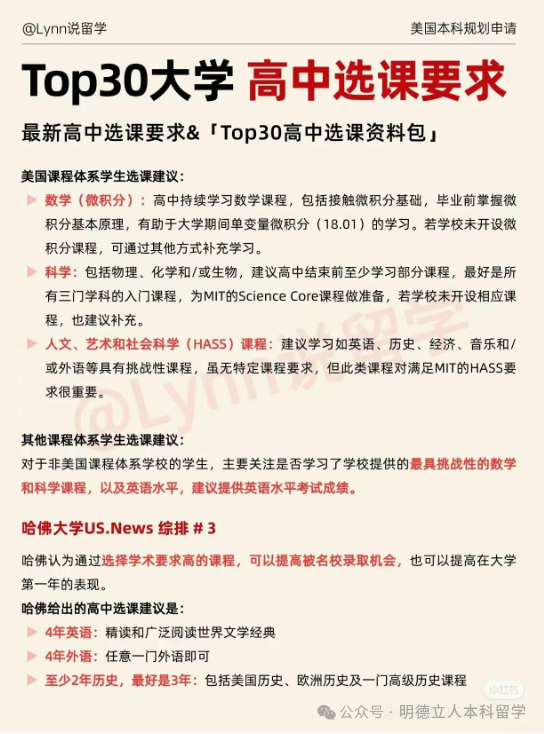 @Lynn说留学

美国本科规划申请

Top30大学 高中选课要求

最新高中选课要求&「Top30高中选课资料包」

美国课程体系学生选课建议：

▶ 数学（微积分）：高中持续学习数学课程，包括接触微积分基础，毕业前掌握微积分基本原理，有助于大学期间单变量微积分（18.01）的学习。若学校未开设微积分课程，可通过其他方式补充学习。

▶ 科学：包括物理、化学和/或生物，建议高中结束前至少学习部分课程，最好是所有三门学科的入门课程，为MIT的Science Core课程做准备，若学校未开设相应课程，也建议补充。

▶ 人文、艺术和社会科学（HASS）课程：建议学习如英语、历史、经济、音乐和/或外语等具有挑战性课程，虽无特定课程要求，但此类课程对满足MIT的HASS要求很重要。

@Lynn说留学

其他课程体系学生选课建议：

对于非美国课程体系学校的学生，主要关注是否学习了学校提供的最具挑战性的数学和科学课程，以及英语水平，建议提供英语水平考试成绩。

哈佛大学US.News 综排 # 3

哈佛认为通过选择学术要求高的课程，可以提高被名校录取机会，也可以提高在大学第一年的表现。

哈佛给出的高中选课建议是：

▶ 4年英语：精读和广泛阅读世界文学经典

▶ 4年外语：任意一门外语即可

▶ 至少2年历史，最好是3年：包括美国历史、欧洲历史及一门高级历史课程

小红书

公众号 · 明德立人本科留学